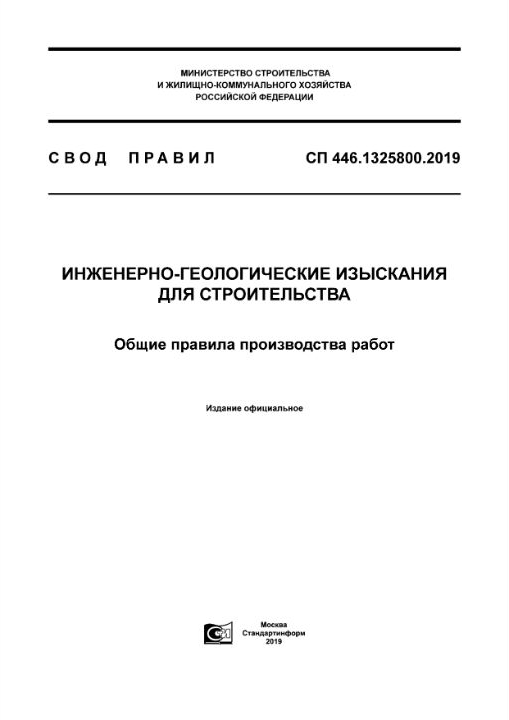 МИНИСТЕРСТВО СТРОИТЕЛЬСТВА
И ЖИЛИЩНО-КОММУНАЛЬНОГО ХОЗЯЙСТВА
РОССИЙСКОЙ ФЕДЕРАЦИИ

СВОД ПРАВИЛ

СП 446.1325800.2019

ИНЖЕНЕРНО-ГЕОЛОГИЧЕСКИЕ ИЗЫСКАНИЯ
ДЛЯ СТРОИТЕЛЬСТВА

Общие правила производства работ

Издание официальное

Москва
Стандартинформ
2019